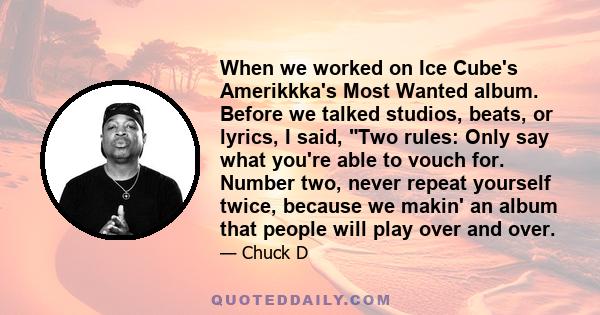 When we worked on Ice Cube's Amerikkka's Most Wanted album. Before we talked studios, beats, or lyrics, I said, "Two rules: Only say what you're able to vouch for. Number two, never repeat yourself twice, because we makin' an album that people will play over and over.

— Chuck D

QUOTEDDAILY.COM